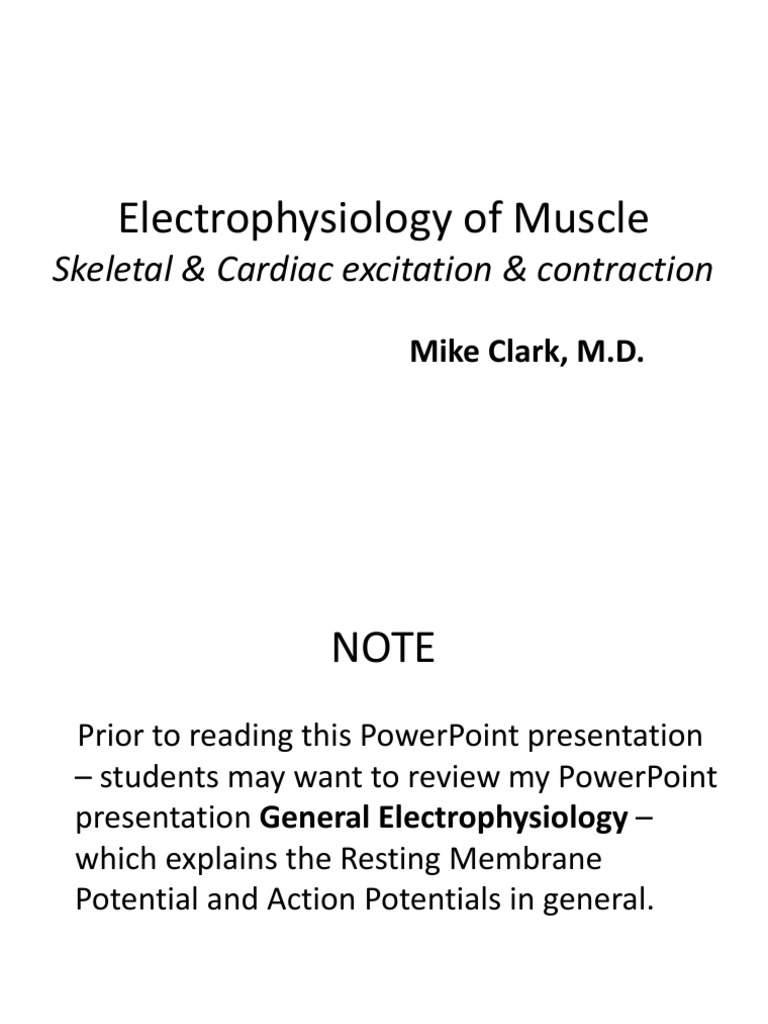 Electrophysiology of Muscle
Skeletal & Cardiac excitation & contraction

Mike Clark, M.D.

NOTE

Prior to reading this PowerPoint presentation – students may want to review my PowerPoint presentation General Electrophysiology – which explains the Resting Membrane Potential and Action Potentials in general.